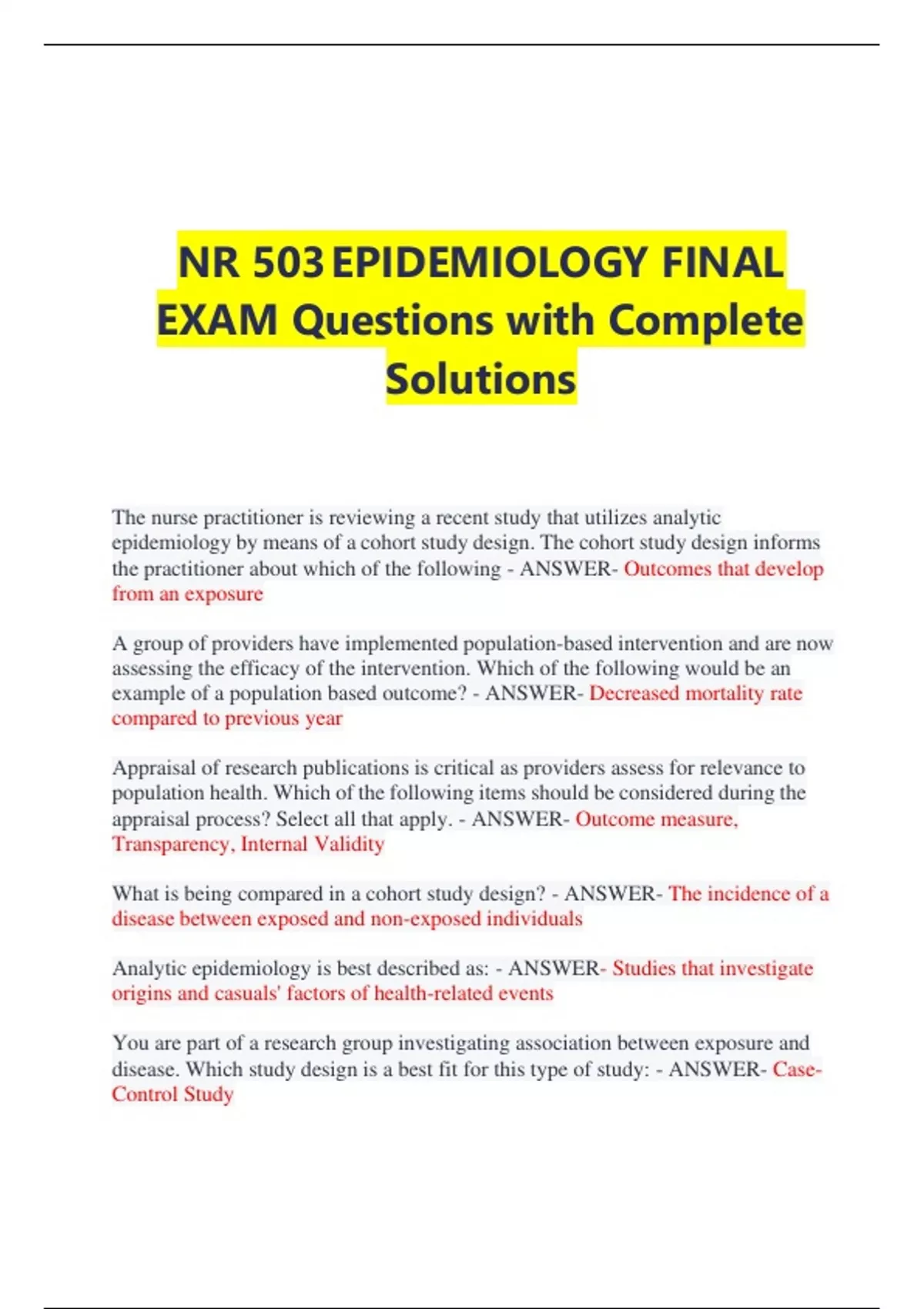 NR 503 EPIDEMIOLOGY FINAL EXAM Questions with Complete Solutions

The nurse practitioner is reviewing a recent study that utilizes analytic epidemiology by means of a cohort study design. The cohort study design informs the practitioner about which of the following - ANSWER- Outcomes that develop from an exposure

A group of providers have implemented population-based intervention and are now assessing the efficacy of the intervention. Which of the following would be an example of a population based outcome? - ANSWER- Decreased mortality rate compared to previous year

Appraisal of research publications is critical as providers assess for relevance to population health. Which of the following items should be considered during the appraisal process? Select all that apply. - ANSWER- Outcome measure, Transparency, Internal Validity

What is being compared in a cohort study design? - ANSWER- The incidence of a disease between exposed and non-exposed individuals

Analytic epidemiology is best described as: - ANSWER- Studies that investigate origins and casuals' factors of health-related events

You are part of a research group investigating association between exposure and disease. Which study design is a best fit for this type of study: - ANSWER- Case-Control Study